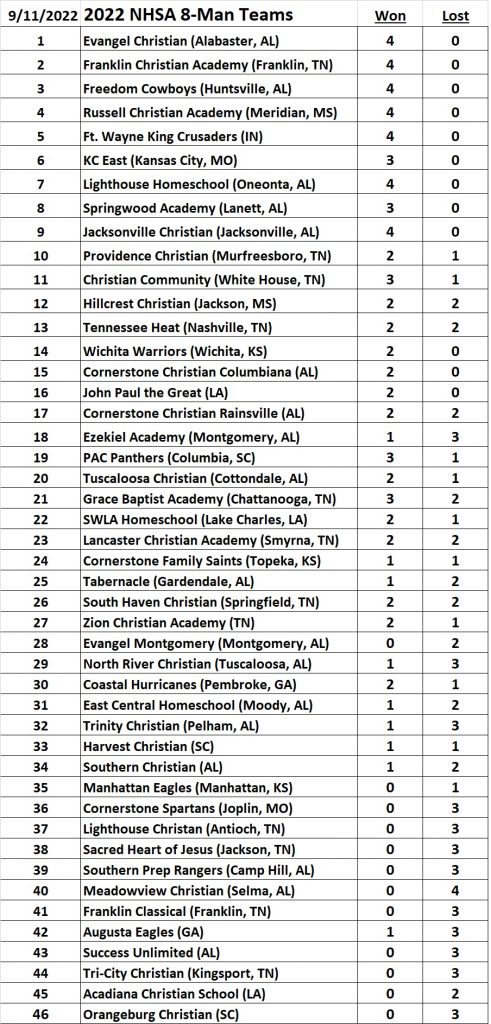 | 9/11/2022 | 2022 NHSA 8-Man Teams | Won | Lost |
|---|---|---|---|
| 1 | Evangel Christian (Alabaster, AL) | 4 | 0 |
| 2 | Franklin Christian Academy (Franklin, TN) | 4 | 0 |
| 3 | Freedom Cowboys (Huntsville, AL) | 4 | 0 |
| 4 | Russell Christian Academy (Meridian, MS) | 4 | 0 |
| 5 | Ft. Wayne King Crusaders (IN) | 4 | 0 |
| 6 | KC East (Kansas City, MO) | 3 | 0 |
| 7 | Lighthouse Homeschool (Oneonta, AL) | 4 | 0 |
| 8 | Springwood Academy (Lanett, AL) | 3 | 0 |
| 9 | Jacksonville Christian (Jacksonville, AL) | 4 | 0 |
| 10 | Providence Christian (Murfreesboro, TN) | 2 | 1 |
| 11 | Christian Community (White House, TN) | 3 | 1 |
| 12 | Hillcrest Christian (Jackson, MS) | 2 | 2 |
| 13 | Tennessee Heat (Nashville, TN) | 2 | 2 |
| 14 | Wichita Warriors (Wichita, KS) | 2 | 0 |
| 15 | Cornerstone Christian Columbiana (AL) | 2 | 0 |
| 16 | John Paul the Great (LA) | 2 | 0 |
| 17 | Cornerstone Christian Rainsville (AL) | 2 | 2 |
| 18 | Ezekiel Academy (Montgomery, AL) | 1 | 3 |
| 19 | PAC Panthers (Columbia, SC) | 3 | 1 |
| 20 | Tuscaloosa Christian (Cottondale, AL) | 2 | 1 |
| 21 | Grace Baptist Academy (Chattanooga, TN) | 3 | 2 |
| 22 | SWLA Homeschool (Lake Charles, LA) | 2 | 1 |
| 23 | Lancaster Christian Academy (Smyrna, TN) | 2 | 2 |
| 24 | Cornerstone Family Saints (Topeka, KS) | 1 | 1 |
| 25 | Tabernacle (Gardendale, AL) | 1 | 2 |
| 26 | South Haven Christian (Springfield, TN) | 2 | 2 |
| 27 | Zion Christian Academy (TN) | 2 | 1 |
| 28 | Evangel Montgomery (Montgomery, AL) | 0 | 2 |
| 29 | North River Christian (Tuscaloosa, AL) | 1 | 3 |
| 30 | Coastal Hurricanes (Pembroke, GA) | 2 | 1 |
| 31 | East Central Homeschool (Moody, AL) | 1 | 2 |
| 32 | Trinity Christian (Pelham, AL) | 1 | 3 |
| 33 | Harvest Christian (SC) | 1 | 1 |
| 34 | Southern Christian (AL) | 1 | 2 |
| 35 | Manhattan Eagles (Manhattan, KS) | 0 | 1 |
| 36 | Cornerstone Spartans (Joplin, MO) | 0 | 3 |
| 37 | Lighthouse Christan (Antioch, TN) | 0 | 3 |
| 38 | Sacred Heart of Jesus (Jackson, TN) | 0 | 3 |
| 39 | Southern Prep Rangers (Camp Hill, AL) | 0 | 3 |
| 40 | Meadowview Christian (Selma, AL) | 0 | 4 |
| 41 | Franklin Classical (Franklin, TN) | 0 | 3 |
| 42 | Augusta Eagles (GA) | 1 | 3 |
| 43 | Success Unlimited (AL) | 0 | 3 |
| 44 | Tri-City Christian (Kingsport, TN) | 0 | 3 |
| 45 | Acadiana Christian School (LA) | 0 | 2 |
| 46 | Orangeburg Christian (SC) | 0 | 3 |